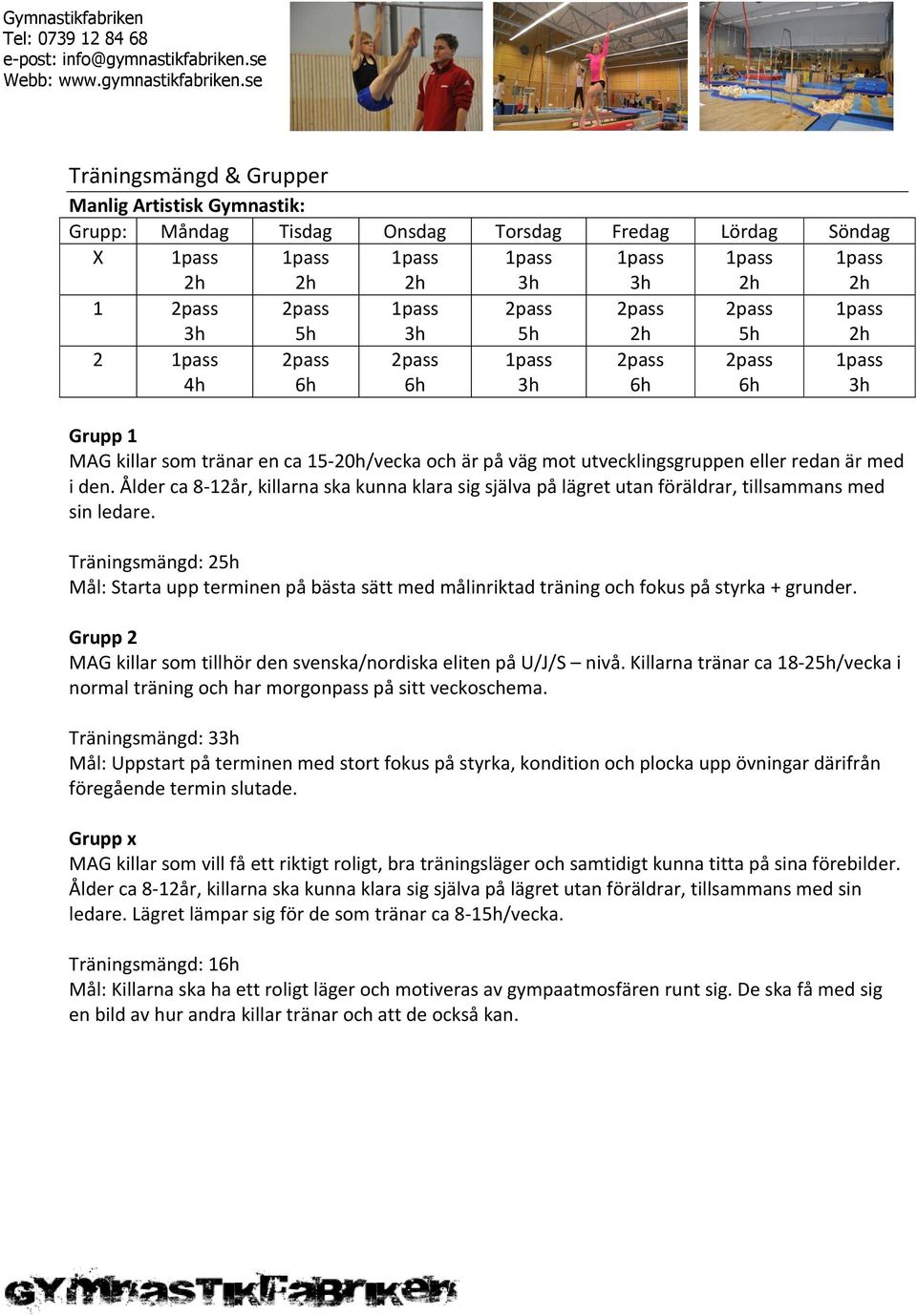 Gymnastikfabriken
Tel: 0739 12 84 68
e-post: info@gymnastikfabriken.se
Webb: www.gymnastikfabriken.se

Träningsmängd & Grupper

Manlig Artistisk Gymnastik:

| Grupp: | Måndag | Tisdag | Onsdag | Torsdag | Fredag | Lördag | Söndag |
|---|---|---|---|---|---|---|---|
| X | 1pass 2h | 1pass 2h | 1pass 2h | 1pass 3h | 1pass 3h | 1pass 2h | 1pass 2h |
| 1 | 2pass 3h | 2pass 5h | 1pass 3h | 2pass 5h | 2pass 2h | 2pass 5h | 1pass 2h |
| 2 | 1pass 4h | 2pass 6h | 2pass 6h | 1pass 3h | 2pass 6h | 2pass 6h | 1pass 3h |

Grupp 1
MAG killar som tränar en ca 15-20h/vecka och är på väg mot utvecklingsgruppen eller redan är med i den. Ålder ca 8-12år, killarna ska kunna klara sig själva på lägret utan föräldrar, tillsammans med sin ledare.

Träningsmängd: 25h
Mål: Starta upp terminen på bästa sätt med målinriktad träning och fokus på styrka + grunder.

Grupp 2
MAG killar som tillhör den svenska/nordiska eliten på U/J/S – nivå. Killarna tränar ca 18-25h/vecka i normal träning och har morgonpass på sitt veckoschema.

Träningsmängd: 33h
Mål: Uppstart på terminen med stort fokus på styrka, kondition och plocka upp övningar därifrån föregående termin slutade.

Grupp x
MAG killar som vill få ett riktigt roligt, bra träningsläger och samtidigt kunna titta på sina förebilder. Ålder ca 8-12år, killarna ska kunna klara sig själva på lägret utan föräldrar, tillsammans med sin ledare. Lägret lämpar sig för de som tränar ca 8-15h/vecka.

Träningsmängd: 16h
Mål: Killarna ska ha ett roligt läger och motiveras av gympaatmosfären runt sig. De ska få med sig en bild av hur andra killar tränar och att de också kan.

GYMNASTIKFABRIKEN